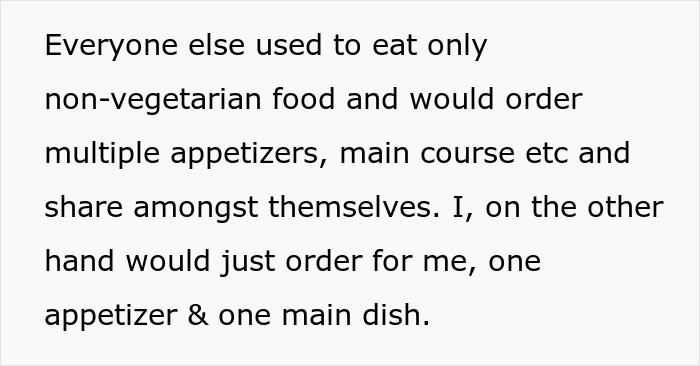 Everyone else used to eat only non-vegetarian food and would order multiple appetizers, main course etc and share amongst themselves. I, on the other hand would just order for me, one appetizer & one main dish.